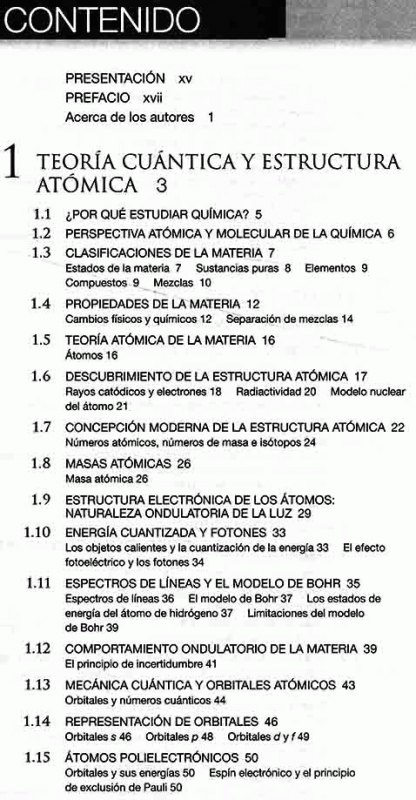 CONTENIDO

PRESENTACIÓN xv
PREFACIO xvii
Acerca de los autores 1

1 TEORÍA CUÁNTICA Y ESTRUCTURA ATÓMICA 3

1.1 ¿POR QUÉ ESTUDIAR QUÍMICA? 5

1.2 PERSPECTIVA ATÓMICA Y MOLECULAR DE LA QUÍMICA 6

1.3 CLASIFICACIONES DE LA MATERIA 7
Estados de la materia 7 Sustancias puras 8 Elementos 9 Compuestos 9 Mezclas 10

1.4 PROPIEDADES DE LA MATERIA 12
Cambios físicos y químicos 12 Separación de mezclas 14

1.5 TEORÍA ATÓMICA DE LA MATERIA 16
Átomos 16

1.6 DESCUBRIMIENTO DE LA ESTRUCTURA ATÓMICA 17
Rayos catódicos y electrones 18 Radiactividad 20 Modelo nuclear del átomo 21

1.7 CONCEPCIÓN MODERNA DE LA ESTRUCTURA ATÓMICA 22
Números atómicos, números de masa e isótopos 24

1.8 MASAS ATÓMICAS 26
Masa atómica 26

1.9 ESTRUCTURA ELECTRÓNICA DE LOS ÁTOMOS: NATURALEZA ONDULATORIA DE LA LUZ 29

1.10 ENERGÍA CUANTIZADA Y FOTONES 33
Los objetos calientes y la cuantización de la energía 33 El efecto fotoeléctrico y los fotones 34

1.11 ESPECTROS DE LÍNEAS Y EL MODELO DE BOHR 35
Espectros de líneas 36 El modelo de Bohr 37 Los estados de energía del átomo de hidrógeno 37 Limitaciones del modelo de Bohr 39

1.12 COMPORTAMIENTO ONDULATORIO DE LA MATERIA 39
El principio de incertidumbre 41

1.13 MECÁNICA CUÁNTICA Y ORBITALES ATÓMICOS 43
Orbitales y números cuánticos 44

1.14 REPRESENTACIÓN DE ORBITALES 46
Orbitales s 46 Orbitales p 48 Orbitales d y f 49

1.15 ÁTOMOS POLIELECTRÓNICOS 50
Orbitales y sus energías 50 Espín electrónico y el principio de exclusión de Pauli 50